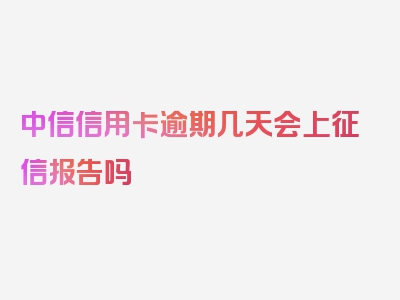 中信信用卡逾期几天会上征信报告吗